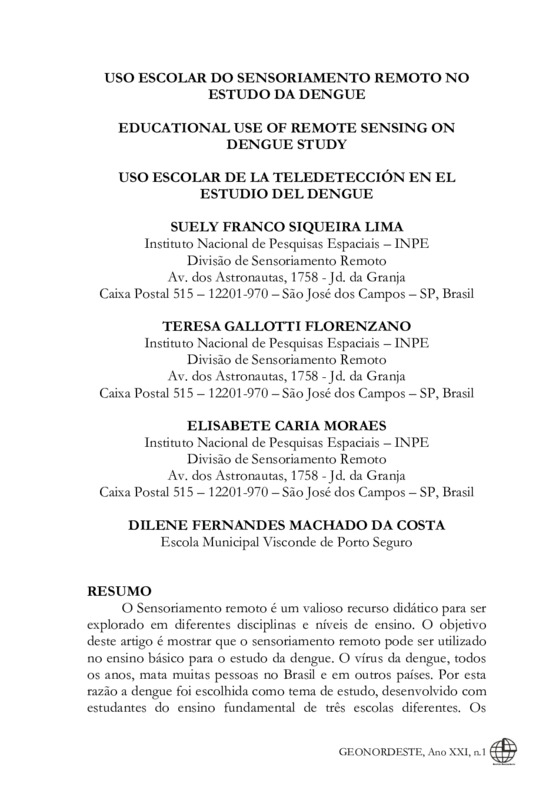 USO ESCOLAR DO SENSORIAMENTO REMOTO NO ESTUDO DA DENGUE

EDUCATIONAL USE OF REMOTE SENSING ON DENGUE STUDY

USO ESCOLAR DE LA TELEDETECCIÓN EN EL ESTUDIO DEL DENGUE

SUELY FRANCO SIQUEIRA LIMA
Instituto Nacional de Pesquisas Espaciais – INPE
Divisão de Sensoriamento Remoto
Av. dos Astronautas, 1758 - Jd. da Granja
Caixa Postal 515 – 12201-970 – São José dos Campos – SP, Brasil

TERESA GALLOTTI FLORENZANO
Instituto Nacional de Pesquisas Espaciais – INPE
Divisão de Sensoriamento Remoto
Av. dos Astronautas, 1758 - Jd. da Granja
Caixa Postal 515 – 12201-970 – São José dos Campos – SP, Brasil

ELISABETE CARIA MORAES
Instituto Nacional de Pesquisas Espaciais – INPE
Divisão de Sensoriamento Remoto
Av. dos Astronautas, 1758 - Jd. da Granja
Caixa Postal 515 – 12201-970 – São José dos Campos – SP, Brasil

DILENE FERNANDES MACHADO DA COSTA
Escola Municipal Visconde de Porto Seguro

RESUMO
O Sensoriamento remoto é um valioso recurso didático para ser explorado em diferentes disciplinas e níveis de ensino. O objetivo deste artigo é mostrar que o sensoriamento remoto pode ser utilizado no ensino básico para o estudo da dengue. O vírus da dengue, todos os anos, mata muitas pessoas no Brasil e em outros países. Por esta razão a dengue foi escolhida como tema de estudo, desenvolvido com estudantes do ensino fundamental de três escolas diferentes. Os

GEONORDESTE, Ano XXI, n.1